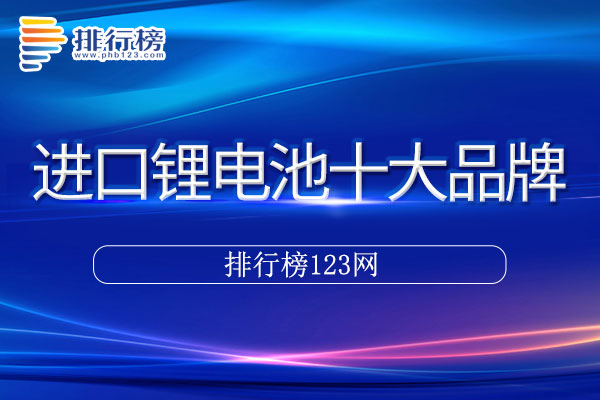 排行榜
www.phb123.com

进口锂电池十大品牌

排行榜123网